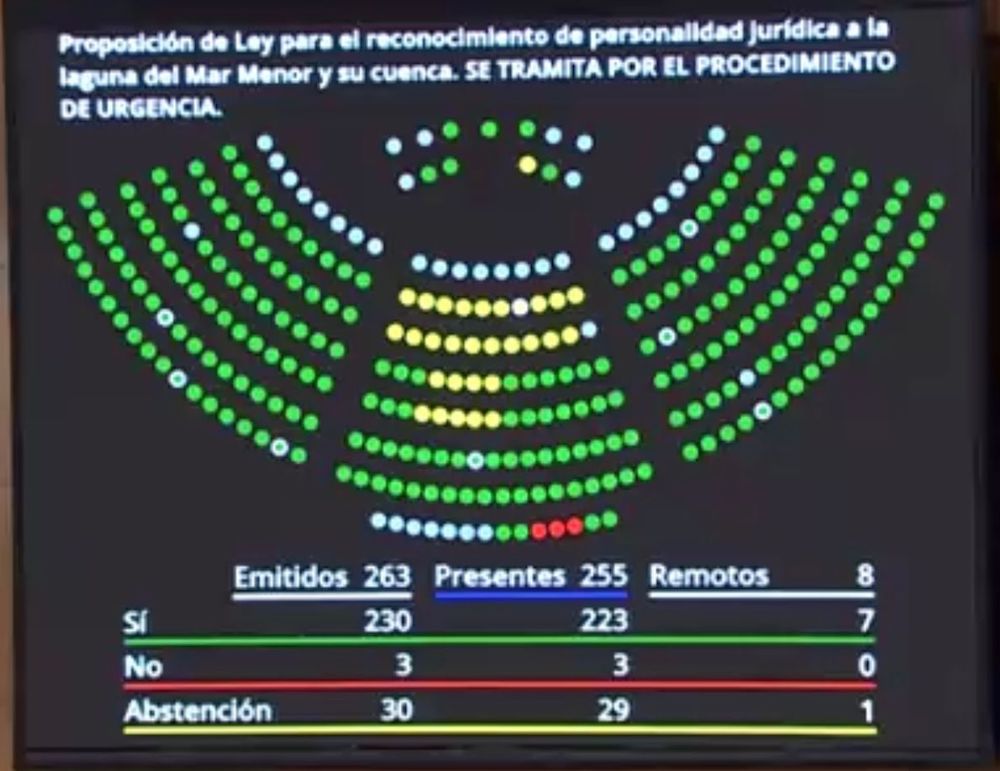 Proposición de Ley para el reconocimiento de personalidad jurídica a la laguna del Mar Menor y su cuenca. SE TRAMITA POR EL PROCEDIMIENTO DE URGENCIA.

|  | Emitidos 263 | Presentes 255 | Remotos 8 |
|---|---|---|---|
| Sí | 230 | 223 | 7 |
| No | 3 | 3 | 0 |
| Abstención | 30 | 29 | 1 |